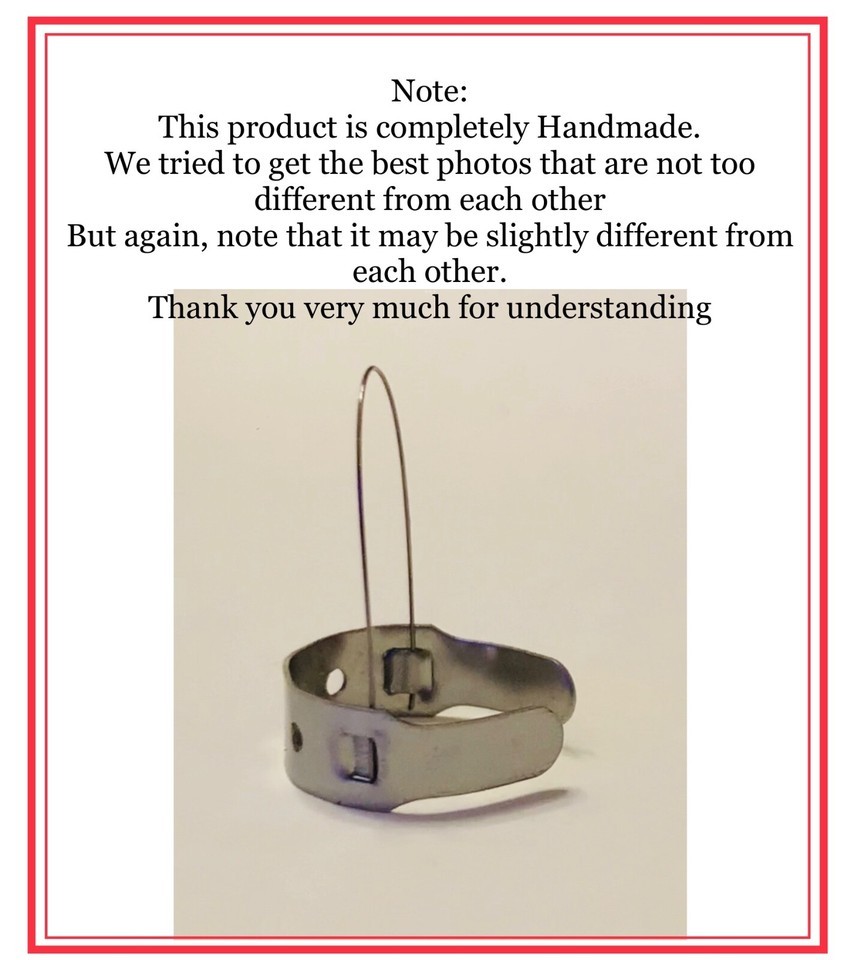 Note:
This product is completely Handmade.
We tried to get the best photos that are not too different from each other
But again, note that it may be slightly different from each other.
Thank you very much for understanding